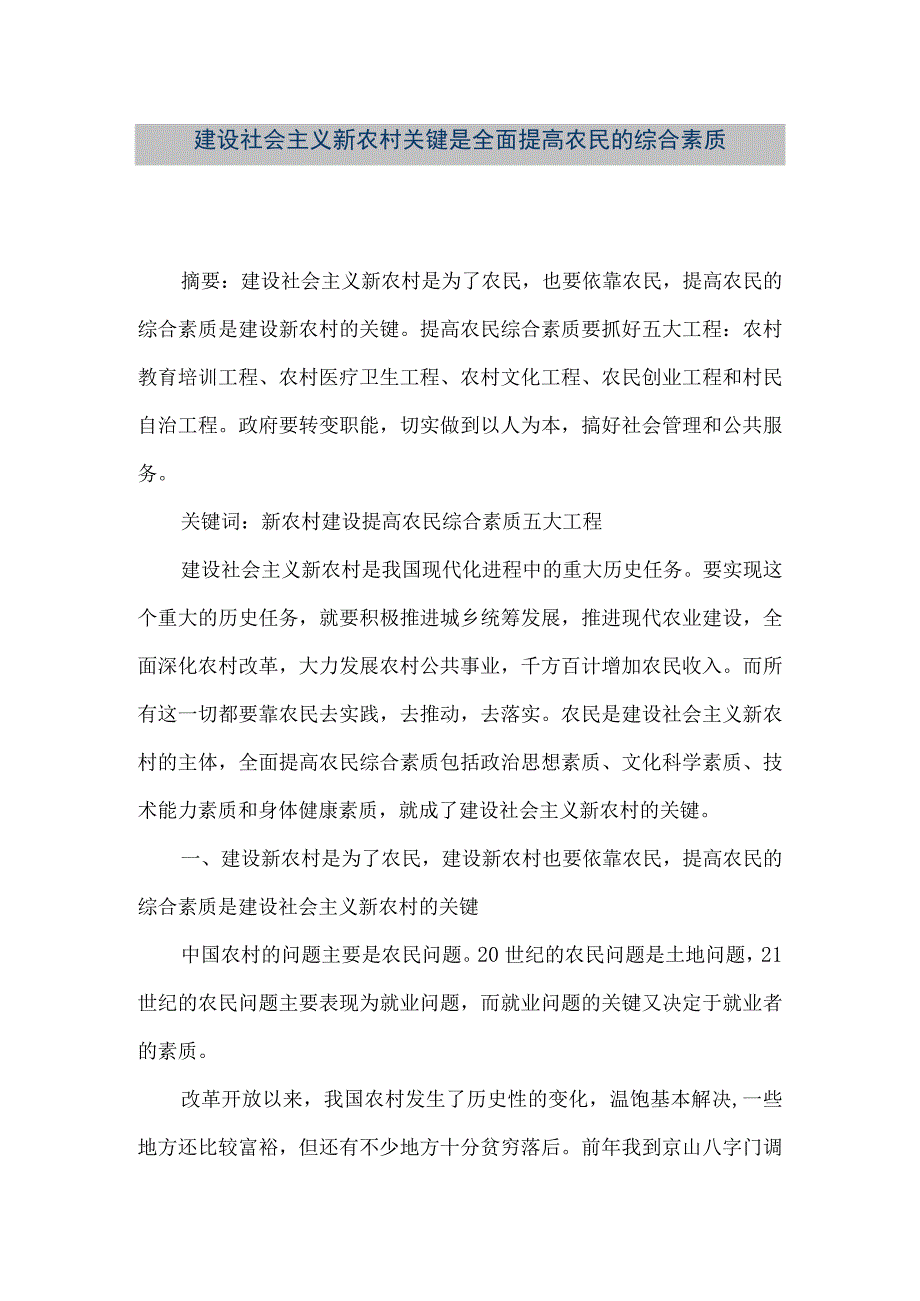 建设社会主义新农村关键是全面提高农民的综合素质

摘要：建设社会主义新农村是为了农民，也要依靠农民，提高农民的综合素质是建设新农村的关键。提高农民综合素质要抓好五大工程：农村教育培训工程、农村医疗卫生工程、农村文化工程、农民创业工程和村民自治工程。政府要转变职能，切实做到以人为本，搞好社会管理和公共服务。

关键词：新农村建设提高农民综合素质五大工程

建设社会主义新农村是我国现代化进程中的重大历史任务。要实现这个重大的历史任务，就要积极推进城乡统筹发展，推进现代农业建设，全面深化农村改革，大力发展农村公共事业，千方百计增加农民收入。而所有这一切都要靠农民去实践，去推动，去落实。农民是建设社会主义新农村的主体，全面提高农民综合素质包括政治思想素质、文化科学素质、技术能力素质和身体健康素质，就成了建设社会主义新农村的关键。

一、建设新农村是为了农民，建设新农村也要依靠农民，提高农民的综合素质是建设社会主义新农村的关键

中国农村的问题主要是农民问题。20世纪的农民问题是土地问题，21世纪的农民问题主要表现为就业问题，而就业问题的关键又决定于就业者的素质。

改革开放以来，我国农村发生了历史性的变化，温饱基本解决,一些地方还比较富裕，但还有不少地方十分贫穷落后。前年我到京山八字门调